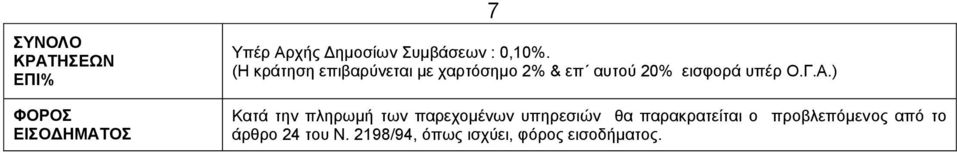 7

| ΣΥΝΟΛΟ ΚΡΑΤΗΣΕΩΝ ΕΠΙ% | Υπέρ Αρχής Δημοσίων Συμβάσεων : 0,10%. (Η κράτηση επιβαρύνεται με χαρτόσημο 2% & επ΄ αυτού 20% εισφορά υπέρ Ο.Γ.Α.) |
|---|---|
| ΦΟΡΟΣ ΕΙΣΟΔΗΜΑΤΟΣ | Κατά την πληρωμή των παρεχομένων υπηρεσιών θα παρακρατείται ο προβλεπόμενος από το άρθρο 24 του Ν. 2198/94, όπως ισχύει, φόρος εισοδήματος. |